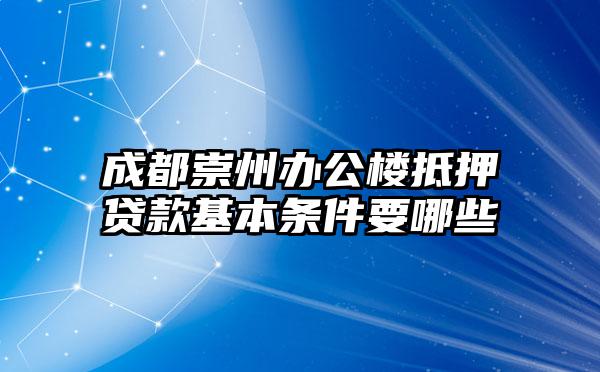 成都崇州办公楼抵押贷款基本条件要哪些